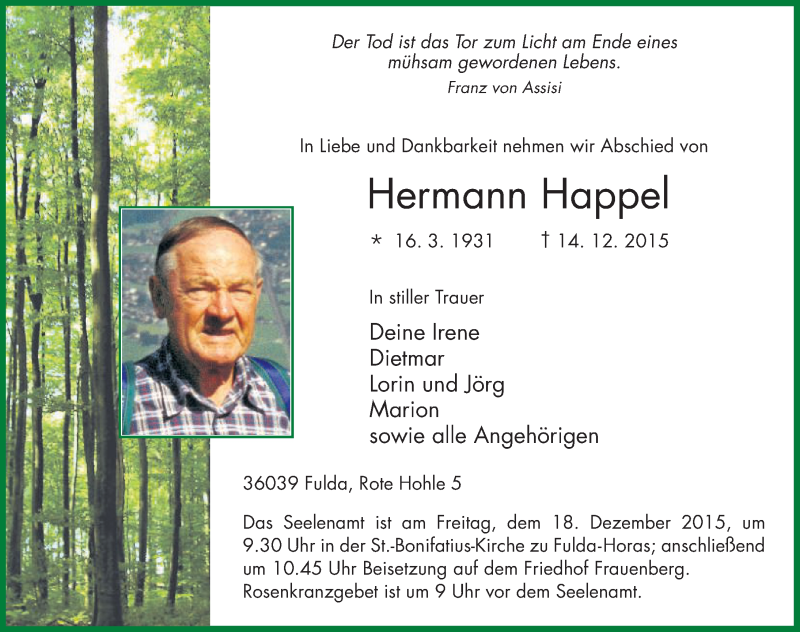 Der Tod ist das Tor zum Licht am Ende eines mühsam gewordenen Lebens.
Franz von Assisi

In Liebe und Dankbarkeit nehmen wir Abschied von

Hermann Happel

* 16. 3. 1931 † 14. 12. 2015

In stiller Trauer

Deine Irene
Dietmar
Lorin und Jörg
Marion
sowie alle Angehörigen

36039 Fulda, Rote Hohle 5

Das Seelenamt ist am Freitag, dem 18. Dezember 2015, um 9.30 Uhr in der St.-Bonifatius-Kirche zu Fulda-Horas; anschließend um 10.45 Uhr Beisetzung auf dem Friedhof Frauenberg. Rosenkranzgebet ist um 9 Uhr vor dem Seelenamt.